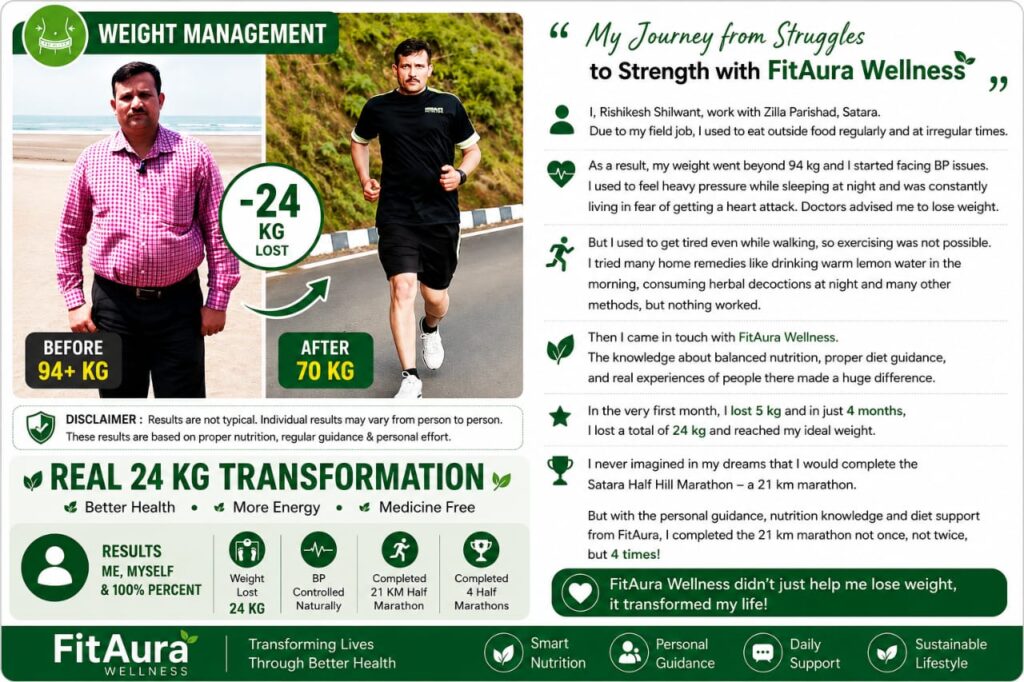 WEIGHT MANAGEMENT

-24 KG LOST

BEFORE
94+ KG

AFTER
70 KG

DISCLAIMER : Results are not typical. Individual results may vary from person to person. These results are based on proper nutrition, regular guidance & personal effort.

REAL 24 KG TRANSFORMATION

Better Health • More Energy • Medicine Free

RESULTS
ME, MYSELF & 100% PERCENT

Weight Lost
24 KG

BP Controlled Naturally

Completed 21 KM Half Marathon

Completed 4 Half Marathons

" My Journey from Struggles to Strength with FitAura Wellness "

I, Rishikesh Shilwant, work with Zilla Parishad, Satara. Due to my field job, I used to eat outside food regularly and at irregular times.

As a result, my weight went beyond 94 kg and I started facing BP issues. I used to feel heavy pressure while sleeping at night and was constantly living in fear of getting a heart attack. Doctors advised me to lose weight.

But I used to get tired even while walking, so exercising was not possible. I tried many home remedies like drinking warm lemon water in the morning, consuming herbal decoctions at night and many other methods, but nothing worked.

Then I came in touch with FitAura Wellness. The knowledge about balanced nutrition, proper diet guidance, and real experiences of people there made a huge difference.

In the very first month, I lost 5 kg and in just 4 months, I lost a total of 24 kg and reached my ideal weight.

I never imagined in my dreams that I would complete the Satara Half Hill Marathon – a 21 km marathon.

But with the personal guidance, nutrition knowledge and diet support from FitAura, I completed the 21 km marathon not once, not twice, but 4 times!

FitAura Wellness didn't just help me lose weight, it transformed my life!

FitAura WELLNESS

Transforming Lives Through Better Health

Smart Nutrition

Personal Guidance

Daily Support

Sustainable Lifestyle